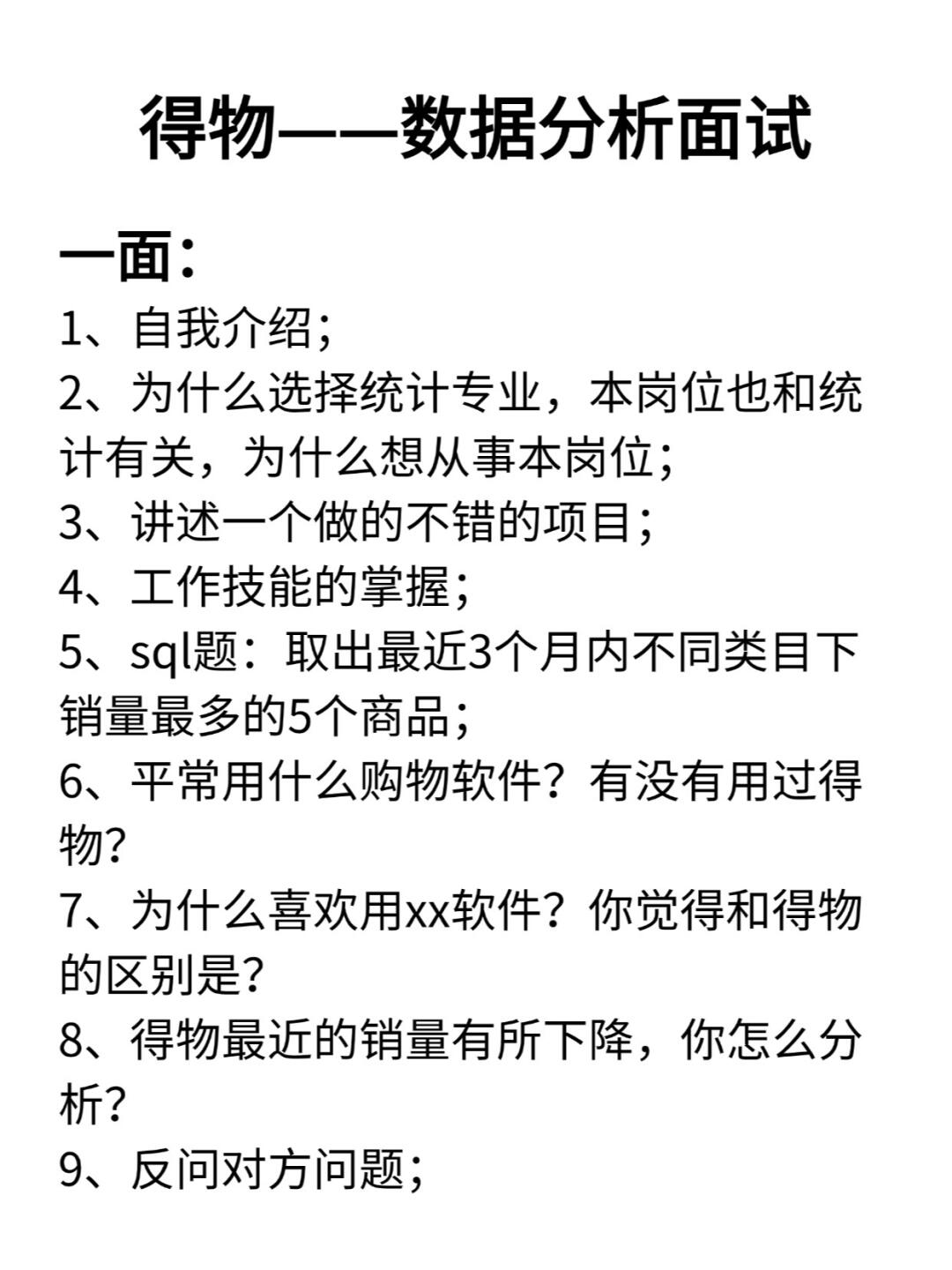 得物——数据分析面试

一面：

1、自我介绍；

2、为什么选择统计专业，本岗位也和统计有关，为什么想从事本岗位；

3、讲述一个做的不错的项目；

4、工作技能的掌握；

5、sql题：取出最近3个月内不同类目下销量最多的5个商品；

6、平常用什么购物软件？有没有用过得物？

7、为什么喜欢用xx软件？你觉得和得物的区别是？

8、得物最近的销量有所下降，你怎么分析？

9、反问对方问题；